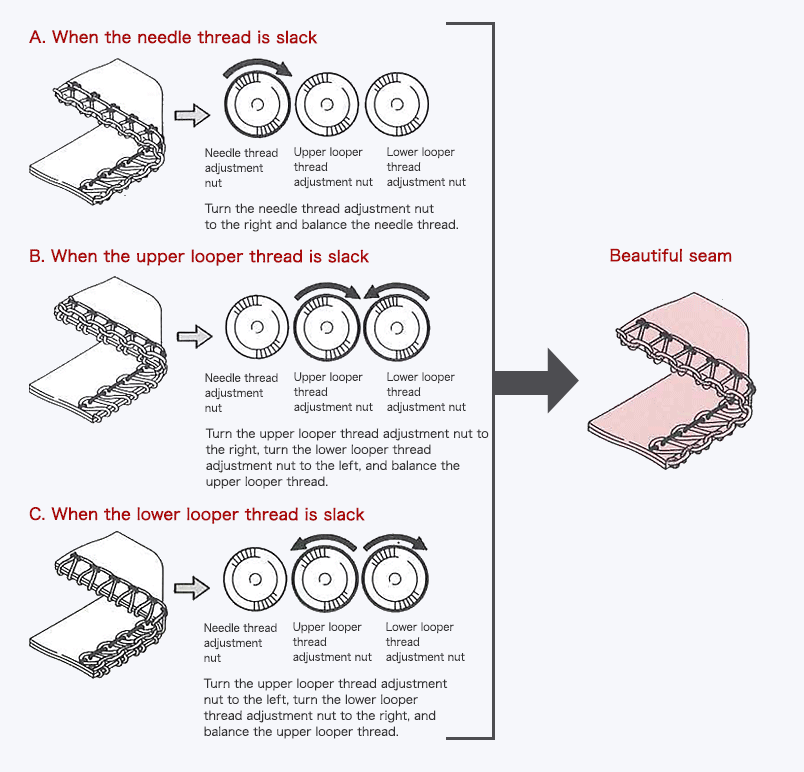 A. When the needle thread is slack

Needle thread adjustment nut

Upper looper thread adjustment nut

Lower looper thread adjustment nut

Turn the needle thread adjustment nut to the right and balance the needle thread.

B. When the upper looper thread is slack

Needle thread adjustment nut

Upper looper thread adjustment nut

Lower looper thread adjustment nut

Turn the upper looper thread adjustment nut to the right, turn the lower looper thread adjustment nut to the left, and balance the upper looper thread.

C. When the lower looper thread is slack

Needle thread adjustment nut

Upper looper thread adjustment nut

Lower looper thread adjustment nut

Turn the upper looper thread adjustment nut to the left, turn the lower looper thread adjustment nut to the right, and balance the upper looper thread.

Beautiful seam